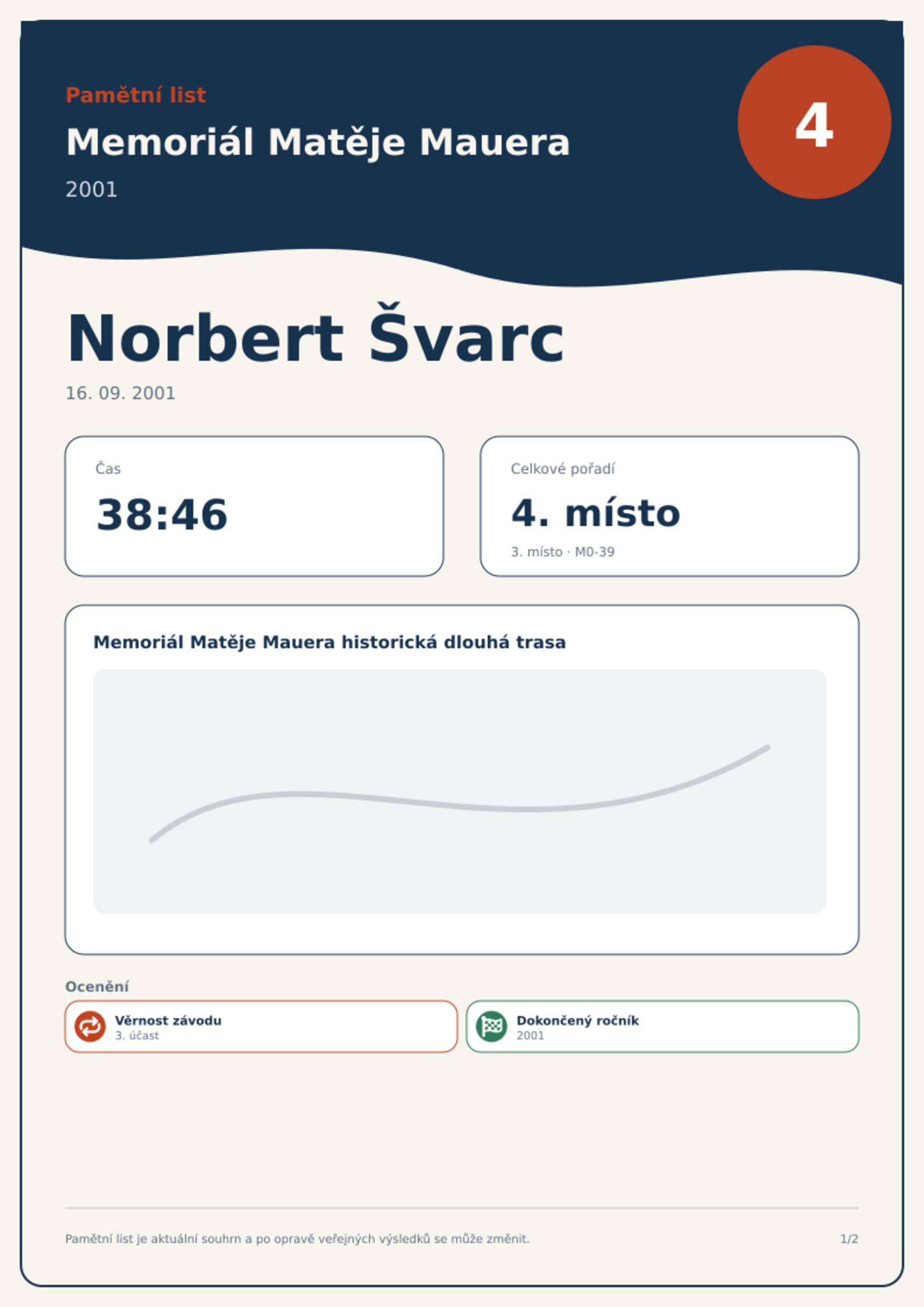 Pamětní list

Memoriál Matěje Mauera

2001

4

Norbert Švarc

16. 09. 2001

Čas

38:46

Celkové pořadí

4. místo

3. místo · M0-39

Memoriál Matěje Mauera historická dlouhá trasa

Ocenění

Věrnost závodu
3. účast

Dokončený ročník
2001

Pamětní list je aktuální souhrn a po opravě veřejných výsledků se může změnit.

1/2